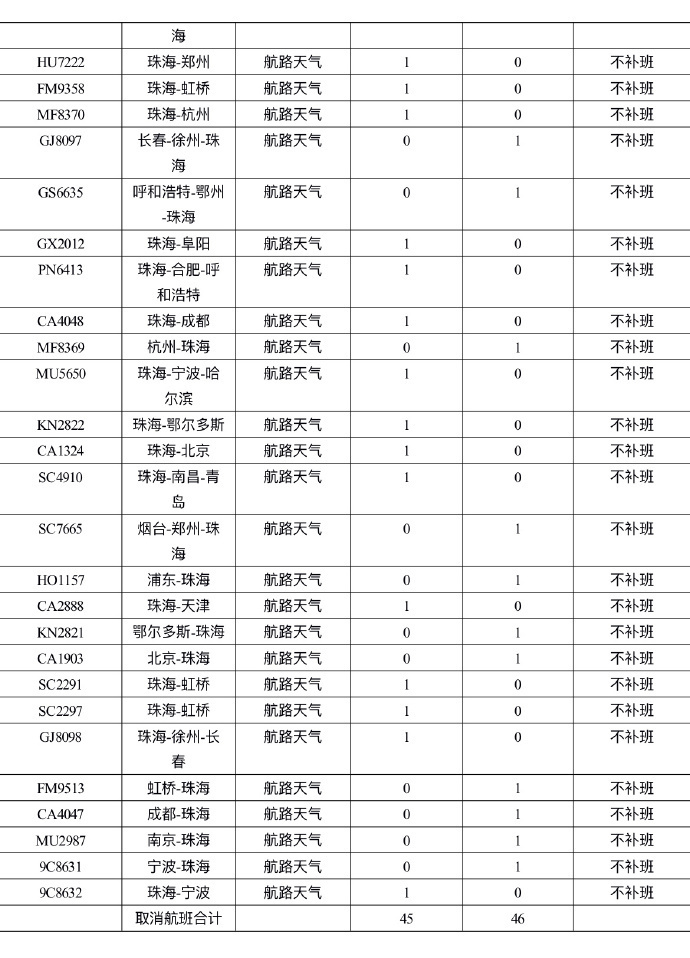 |  | 海 |  |  |  |  |
|---|---|---|---|---|---|
| HU7222 | 珠海-郑州 | 航路天气 | 1 | 0 | 不补班 |
| FM9358 | 珠海-虹桥 | 航路天气 | 1 | 0 | 不补班 |
| MF8370 | 珠海-杭州 | 航路天气 | 1 | 0 | 不补班 |
| GJ8097 | 长春-徐州-珠海 | 航路天气 | 0 | 1 | 不补班 |
| GS6635 | 呼和浩特-鄂州-珠海 | 航路天气 | 0 | 1 | 不补班 |
| GX2012 | 珠海-阜阳 | 航路天气 | 1 | 0 | 不补班 |
| PN6413 | 珠海-合肥-呼和浩特 | 航路天气 | 1 | 0 | 不补班 |
| CA4048 | 珠海-成都 | 航路天气 | 1 | 0 | 不补班 |
| MF8369 | 杭州-珠海 | 航路天气 | 0 | 1 | 不补班 |
| MU5650 | 珠海-宁波-哈尔滨 | 航路天气 | 1 | 0 | 不补班 |
| KN2822 | 珠海-鄂尔多斯 | 航路天气 | 1 | 0 | 不补班 |
| CA1324 | 珠海-北京 | 航路天气 | 1 | 0 | 不补班 |
| SC4910 | 珠海-南昌-青岛 | 航路天气 | 1 | 0 | 不补班 |
| SC7665 | 烟台-郑州-珠海 | 航路天气 | 0 | 1 | 不补班 |
| HO1157 | 浦东-珠海 | 航路天气 | 0 | 1 | 不补班 |
| CA2888 | 珠海-天津 | 航路天气 | 1 | 0 | 不补班 |
| KN2821 | 鄂尔多斯-珠海 | 航路天气 | 0 | 1 | 不补班 |
| CA1903 | 北京-珠海 | 航路天气 | 0 | 1 | 不补班 |
| SC2291 | 珠海-虹桥 | 航路天气 | 1 | 0 | 不补班 |
| SC2297 | 珠海-虹桥 | 航路天气 | 1 | 0 | 不补班 |
| GJ8098 | 珠海-徐州-长春 | 航路天气 | 1 | 0 | 不补班 |
| FM9513 | 虹桥-珠海 | 航路天气 | 0 | 1 | 不补班 |
| CA4047 | 成都-珠海 | 航路天气 | 0 | 1 | 不补班 |
| MU2987 | 南京-珠海 | 航路天气 | 0 | 1 | 不补班 |
| 9C8631 | 宁波-珠海 | 航路天气 | 0 | 1 | 不补班 |
| 9C8632 | 珠海-宁波 | 航路天气 | 1 | 0 | 不补班 |
|  | 取消航班合计 |  | 45 | 46 |  |